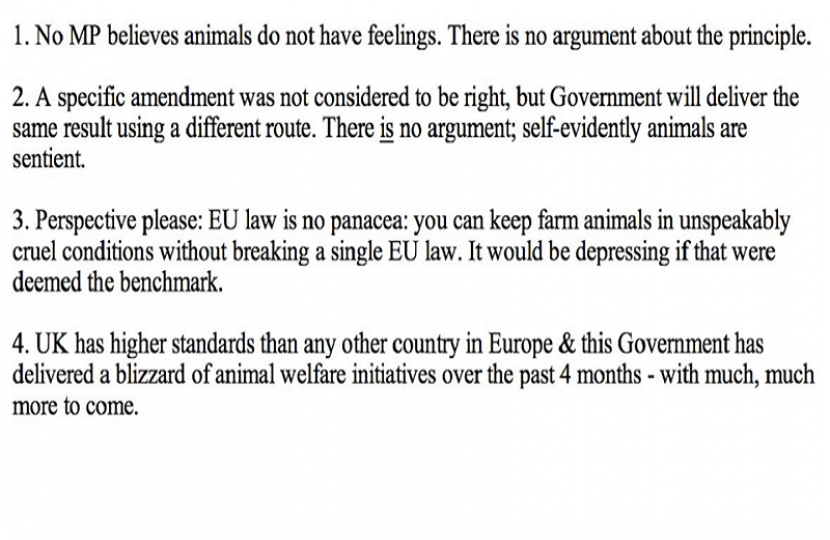 1. No MP believes animals do not have feelings. There is no argument about the principle.

2. A specific amendment was not considered to be right, but Government will deliver the same result using a different route. There is no argument; self-evidently animals are sentient.

3. Perspective please: EU law is no panacea: you can keep farm animals in unspeakably cruel conditions without breaking a single EU law. It would be depressing if that were deemed the benchmark.

4. UK has higher standards than any other country in Europe & this Government has delivered a blizzard of animal welfare initiatives over the past 4 months - with much, much more to come.